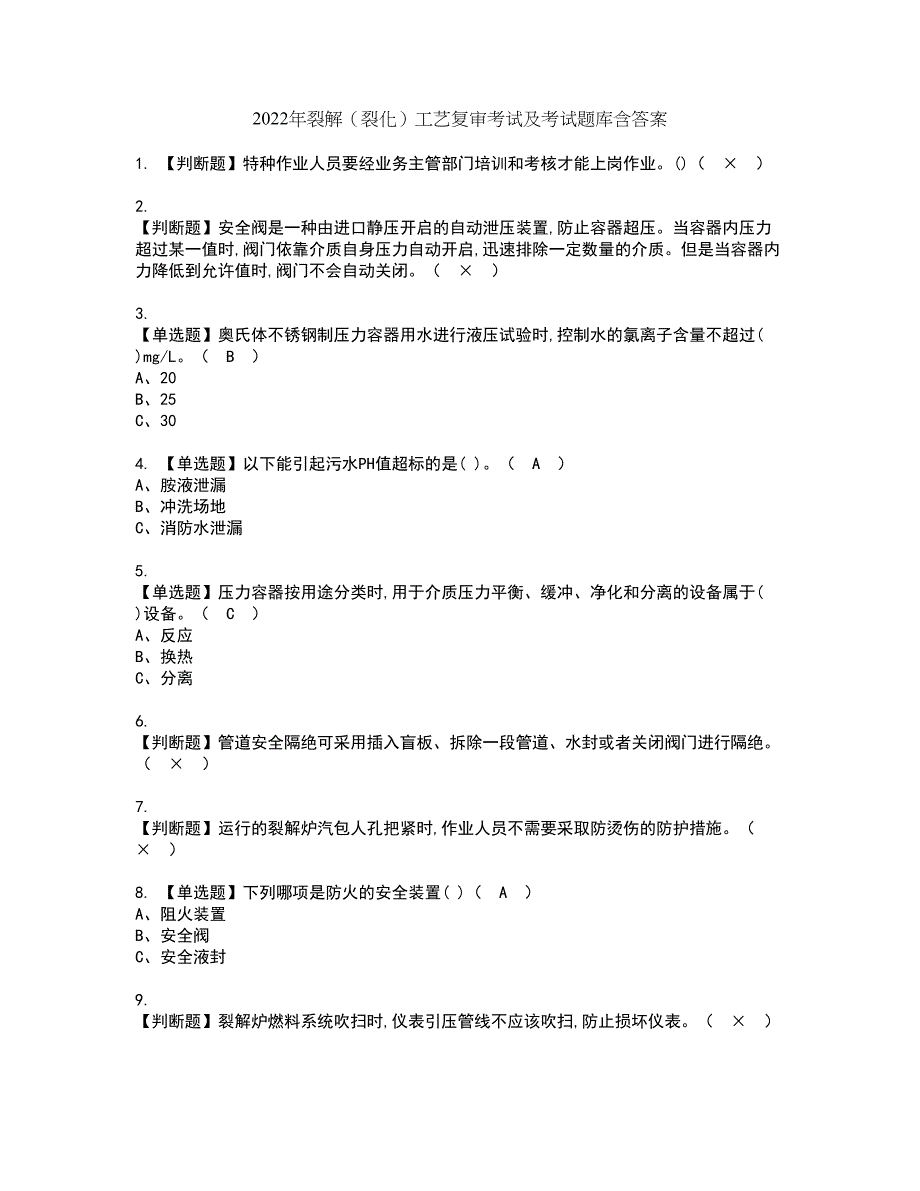 2022年裂解（裂化）工艺复审考试及考试题库含答案

1. 【判断题】特种作业人员要经业务主管部门培训和考核才能上岗作业。()（ × ）

2.
【判断题】安全阀是一种由进口静压开启的自动泄压装置,防止容器超压。当容器内压力超过某一值时,阀门依靠介质自身压力自动开启,迅速排除一定数量的介质。但是当容器内力降低到允许值时,阀门不会自动关闭。（ × ）

3.
【单选题】奥氏体不锈钢制压力容器用水进行液压试验时,控制水的氯离子含量不超过( )mg/L。（ B ）
A、20
B、25
C、30

4. 【单选题】以下能引起污水PH值超标的是( )。（ A ）
A、胺液泄漏
B、冲洗场地
C、消防水泄漏

5.
【单选题】压力容器按用途分类时,用于介质压力平衡、缓冲、净化和分离的设备属于( )设备。（ C ）
A、反应
B、换热
C、分离

6.
【判断题】管道安全隔绝可采用插入盲板、拆除一段管道、水封或者关闭阀门进行隔绝。（ × ）

7.
【判断题】运行的裂解炉汽包人孔把紧时,作业人员不需要采取防烫伤的防护措施。（ × ）

8. 【单选题】下列哪项是防火的安全装置( )（ A ）
A、阻火装置
B、安全阀
C、安全液封

9.
【判断题】裂解炉燃料系统吹扫时,仪表引压管线不应该吹扫,防止损坏仪表。（ × ）